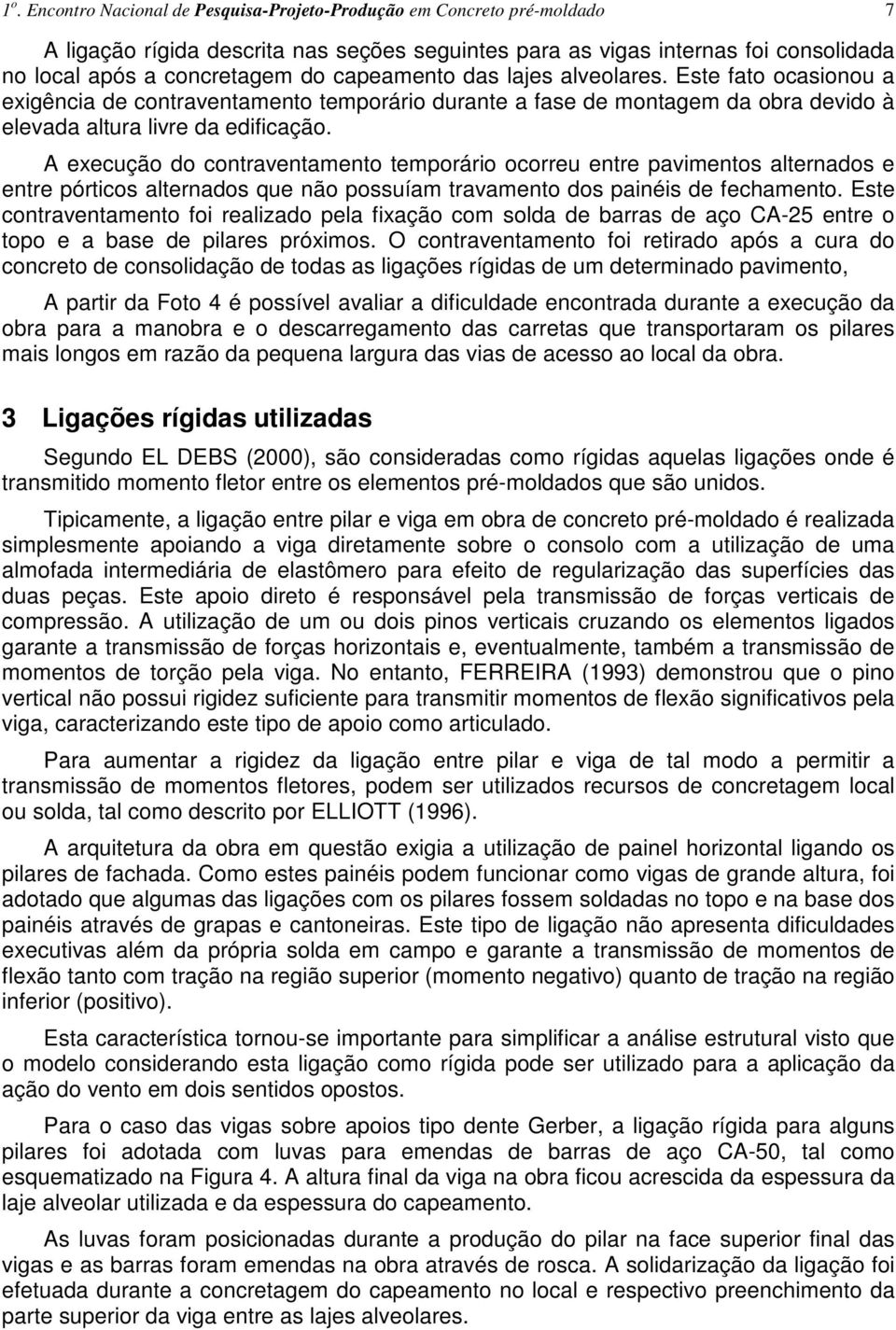 1º. Encontro Nacional de Pesquisa-Projeto-Produção em Concreto pré-moldado 7

A ligação rígida descrita nas seções seguintes para as vigas internas foi consolidada no local após a concretagem do capeamento das lajes alveolares. Este fato ocasionou a exigência de contraventamento temporário durante a fase de montagem da obra devido à elevada altura livre da edificação.

A execução do contraventamento temporário ocorreu entre pavimentos alternados e entre pórticos alternados que não possuíam travamento dos painéis de fechamento. Este contraventamento foi realizado pela fixação com solda de barras de aço CA-25 entre o topo e a base de pilares próximos. O contraventamento foi retirado após a cura do concreto de consolidação de todas as ligações rígidas de um determinado pavimento,

A partir da Foto 4 é possível avaliar a dificuldade encontrada durante a execução da obra para a manobra e o descarregamento das carretas que transportaram os pilares mais longos em razão da pequena largura das vias de acesso ao local da obra.

3 Ligações rígidas utilizadas

Segundo EL DEBS (2000), são consideradas como rígidas aquelas ligações onde é transmitido momento fletor entre os elementos pré-moldados que são unidos.

Tipicamente, a ligação entre pilar e viga em obra de concreto pré-moldado é realizada simplesmente apoiando a viga diretamente sobre o consolo com a utilização de uma almofada intermediária de elastômero para efeito de regularização das superfícies das duas peças. Este apoio direto é responsável pela transmissão de forças verticais de compressão. A utilização de um ou dois pinos verticais cruzando os elementos ligados garante a transmissão de forças horizontais e, eventualmente, também a transmissão de momentos de torção pela viga. No entanto, FERREIRA (1993) demonstrou que o pino vertical não possui rigidez suficiente para transmitir momentos de flexão significativos pela viga, caracterizando este tipo de apoio como articulado.

Para aumentar a rigidez da ligação entre pilar e viga de tal modo a permitir a transmissão de momentos fletores, podem ser utilizados recursos de concretagem local ou solda, tal como descrito por ELLIOTT (1996).

A arquitetura da obra em questão exigia a utilização de painel horizontal ligando os pilares de fachada. Como estes painéis podem funcionar como vigas de grande altura, foi adotado que algumas das ligações com os pilares fossem soldadas no topo e na base dos painéis através de grapas e cantoneiras. Este tipo de ligação não apresenta dificuldades executivas além da própria solda em campo e garante a transmissão de momentos de flexão tanto com tração na região superior (momento negativo) quanto de tração na região inferior (positivo).

Esta característica tornou-se importante para simplificar a análise estrutural visto que o modelo considerando esta ligação como rígida pode ser utilizado para a aplicação da ação do vento em dois sentidos opostos.

Para o caso das vigas sobre apoios tipo dente Gerber, a ligação rígida para alguns pilares foi adotada com luvas para emendas de barras de aço CA-50, tal como esquematizado na Figura 4. A altura final da viga na obra ficou acrescida da espessura da laje alveolar utilizada e da espessura do capeamento.

As luvas foram posicionadas durante a produção do pilar na face superior final das vigas e as barras foram emendas na obra através de rosca. A solidarização da ligação foi efetuada durante a concretagem do capeamento no local e respectivo preenchimento da parte superior da viga entre as lajes alveolares.